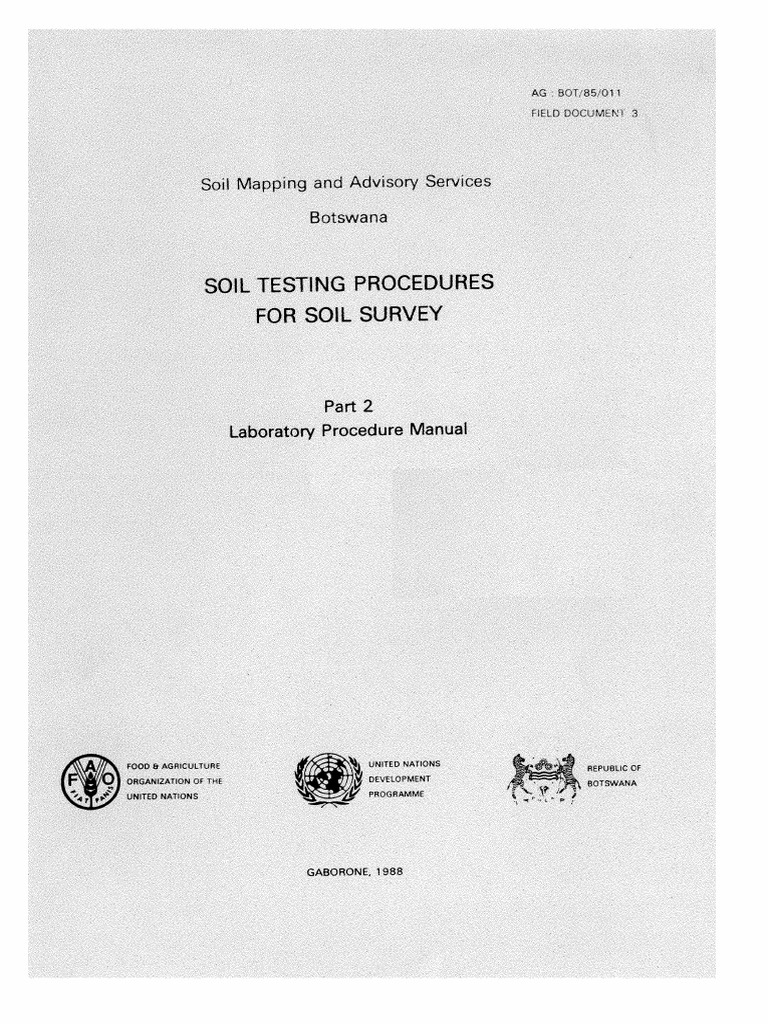 AG : BOT/85/011
FIELD DOCUMENT 3

Soil Mapping and Advisory Services

Botswana

SOIL TESTING PROCEDURES FOR SOIL SURVEY

Part 2
Laboratory Procedure Manual

F A O
FIAT PANIS

FOOD & AGRICULTURE ORGANIZATION OF THE UNITED NATIONS

UNITED NATIONS DEVELOPMENT PROGRAMME

REPUBLIC OF BOTSWANA

GABORONE, 1988